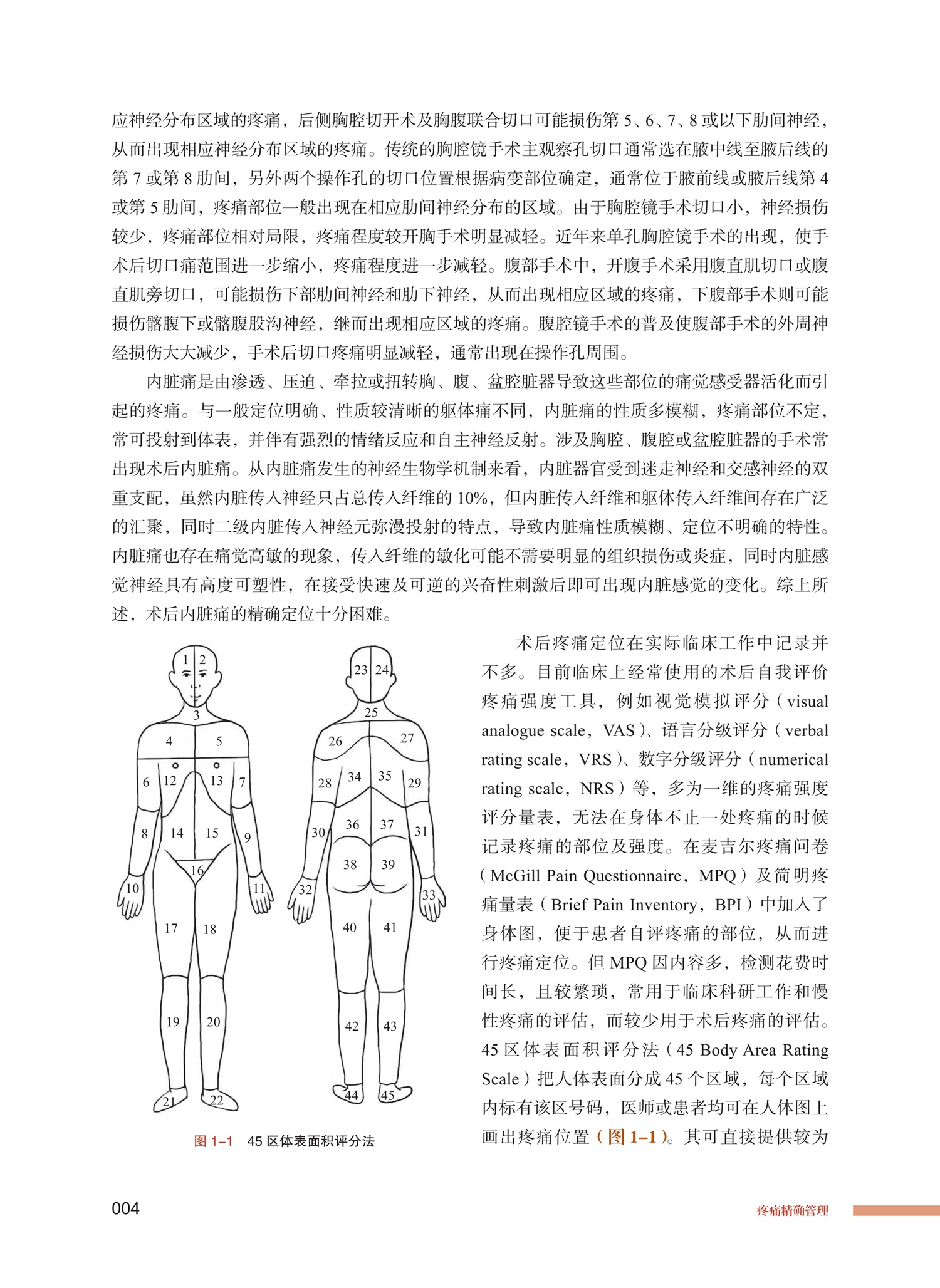 应神经分布区域的疼痛，后侧胸腔切开术及胸腹联合切口可能损伤第 5、6、7、8 或以下肋间神经，从而出现相应神经分布区域的疼痛。传统的胸腔镜手术主观察孔切口通常选在腋中线至腋后线的第 7 或第 8 肋间，另外两个操作孔的切口位置根据病变部位确定，通常位于腋前线或腋后线第 4 或第 5 肋间，疼痛部位一般出现在相应肋间神经分布的区域。由于胸腔镜手术切口小，神经损伤较少，疼痛部位相对局限，疼痛程度较开胸手术明显减轻。近年来单孔胸腔镜手术的出现，使手术后切口痛范围进一步缩小，疼痛程度进一步减轻。腹部手术中，开腹手术采用腹直肌切口或腹直肌旁切口，可能损伤下部肋间神经和肋下神经，从而出现相应区域的疼痛，下腹部手术则可能损伤髂腹下或髂腹股沟神经，继而出现相应区域的疼痛。腹腔镜手术的普及使腹部手术的外周神经损伤大大减少，手术后切口疼痛明显减轻，通常出现在操作孔周围。

内脏痛是由渗透、压迫、牵拉或扭转胸、腹、盆腔脏器导致这些部位的痛觉感受器活化而引起的疼痛。与一般定位明确、性质较清晰的躯体痛不同，内脏痛的性质多模糊，疼痛部位不定，常可投射到体表，并伴有强烈的情绪反应和自主神经反射。涉及胸腔、腹腔或盆腔脏器的手术常出现术后内脏痛。从内脏痛发生的神经生物学机制来看，内脏器官受到迷走神经和交感神经的双重支配，虽然内脏传入神经只占总传入纤维的 10%，但内脏传入纤维和躯体传入纤维间存在广泛的汇聚，同时二级内脏传入神经元弥漫投射的特点，导致内脏痛性质模糊、定位不明确的特性。内脏痛也存在痛觉高敏的现象，传入纤维的敏化可能不需要明显的组织损伤或炎症，同时内脏感觉神经具有高度可塑性，在接受快速及可逆的兴奋性刺激后即可出现内脏感觉的变化。综上所述，术后内脏痛的精确定位十分困难。

1 2 3 4 5 6 12 13 7 8 14 15 9 16 10 11 17 18 19 20 21 22

23 24 25 26 27 28 34 35 29 30 36 37 31 38 39 32 33 40 41 42 43 44 45

图 1–1 45 区体表面积评分法

术后疼痛定位在实际临床工作中记录并不多。目前临床上经常使用的术后自我评价疼痛强度工具，例如视觉模拟评分（visual analogue scale，VAS）、语言分级评分（verbal rating scale，VRS）、数字分级评分（numerical rating scale，NRS）等，多为一维的疼痛强度评分量表，无法在身体不止一处疼痛的时候记录疼痛的部位及强度。在麦吉尔疼痛问卷（McGill Pain Questionnaire，MPQ）及简明疼痛量表（Brief Pain Inventory，BPI）中加入了身体图，便于患者自评疼痛的部位，从而进行疼痛定位。但 MPQ 因内容多，检测花费时间长，且较繁琐，常用于临床科研工作和慢性疼痛的评估，而较少用于术后疼痛的评估。45 区体表面积评分法（45 Body Area Rating Scale）把人体表面分成 45 个区域，每个区域内标有该区号码，医师或患者均可在人体图上画出疼痛位置（图 1–1）。其可直接提供较为

004

疼痛精确管理